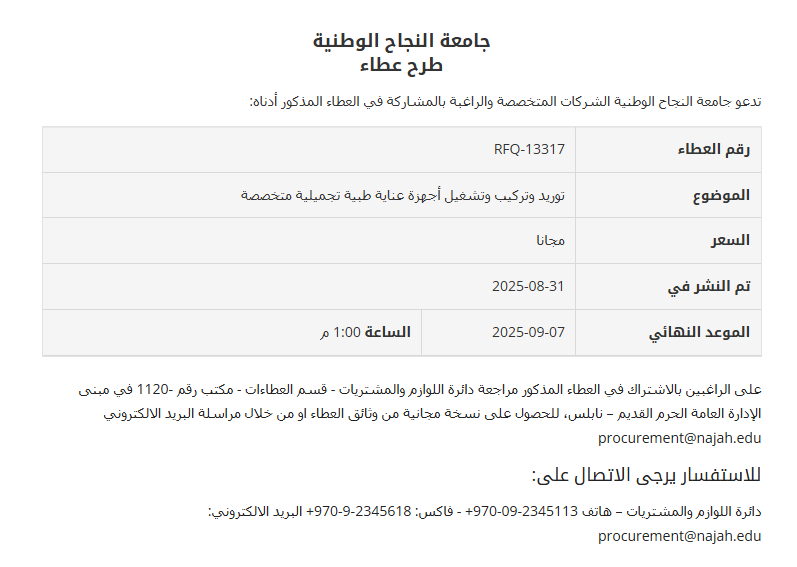 جامعة النجاح الوطنية
طرح عطاء

تدعو جامعة النجاح الوطنية الشركات المتخصصة والراغبة بالمشاركة في العطاء المذكور أدناه:

| رقم العطاء | RFQ-13317 | |
|---|---|---|
| الموضوع | توريد وتركيب وتشغيل أجهزة عناية طبية تجميلية متخصصة | |
| السعر | مجانا | |
| تم النشر في | 2025-08-31 | |
| الموعد النهائي | 2025-09-07 | الساعة 1:00 م |

على الراغبين بالاشتراك في العطاء المذكور مراجعة دائرة اللوازم والمشتريات - قسم العطاءات - مكتب رقم -1120 في مبنى الإدارة العامة الحرم القديم – نابلس، للحصول على نسخة مجانية من وثائق العطاء او من خلال مراسلة البريد الالكتروني procurement@najah.edu

للاستفسار يرجى الاتصال على:

دائرة اللوازم والمشتريات – هاتف 2345113-09-970+ - فاكس: 2345618-9-970+ البريد الالكتروني:
procurement@najah.edu